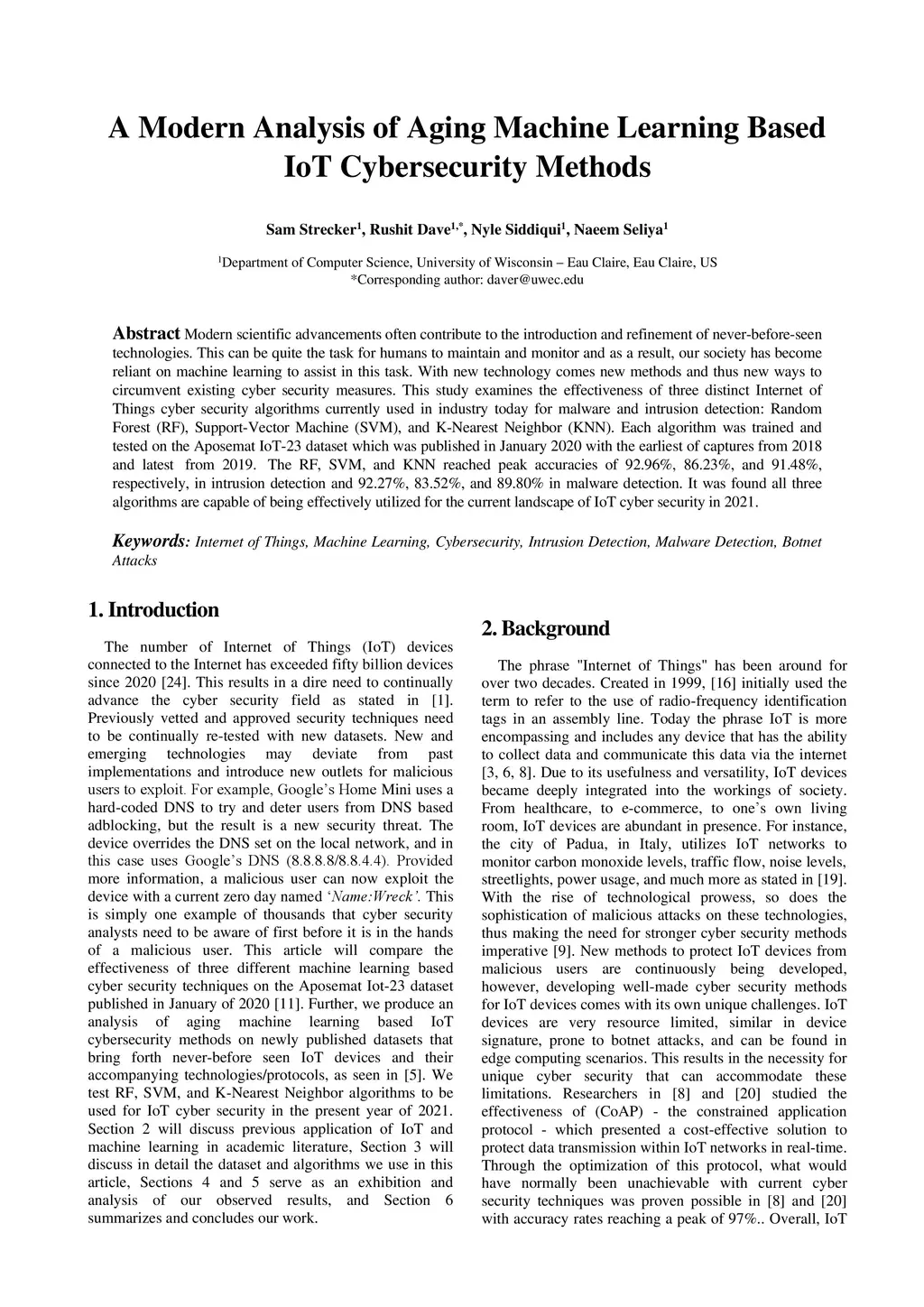 A Modern Analysis of Aging Machine Learning Based IoT Cybersecurity Methods

Sam Strecker$^1$, Rushit Dave$^{1,*}$, Nyle Siddiqui$^1$, Naeem Seliya$^1$

$^1$Department of Computer Science, University of Wisconsin – Eau Claire, Eau Claire, US
*Corresponding author: daver@uwec.edu

Abstract Modern scientific advancements often contribute to the introduction and refinement of never-before-seen technologies. This can be quite the task for humans to maintain and monitor and as a result, our society has become reliant on machine learning to assist in this task. With new technology comes new methods and thus new ways to circumvent existing cyber security measures. This study examines the effectiveness of three distinct Internet of Things cyber security algorithms currently used in industry today for malware and intrusion detection: Random Forest (RF), Support-Vector Machine (SVM), and K-Nearest Neighbor (KNN). Each algorithm was trained and tested on the Aposemat IoT-23 dataset which was published in January 2020 with the earliest of captures from 2018 and latest from 2019. The RF, SVM, and KNN reached peak accuracies of 92.96%, 86.23%, and 91.48%, respectively, in intrusion detection and 92.27%, 83.52%, and 89.80% in malware detection. It was found all three algorithms are capable of being effectively utilized for the current landscape of IoT cyber security in 2021.

Keywords: Internet of Things, Machine Learning, Cybersecurity, Intrusion Detection, Malware Detection, Botnet Attacks

1. Introduction

The number of Internet of Things (IoT) devices connected to the Internet has exceeded fifty billion devices since 2020 [24]. This results in a dire need to continually advance the cyber security field as stated in [1]. Previously vetted and approved security techniques need to be continually re-tested with new datasets. New and emerging technologies may deviate from past implementations and introduce new outlets for malicious users to exploit. For example, Google's Home Mini uses a hard-coded DNS to try and deter users from DNS based adblocking, but the result is a new security threat. The device overrides the DNS set on the local network, and in this case uses Google's DNS (8.8.8.8/8.8.4.4). Provided more information, a malicious user can now exploit the device with a current zero day named 'Name:Wreck'. This is simply one example of thousands that cyber security analysts need to be aware of first before it is in the hands of a malicious user. This article will compare the effectiveness of three different machine learning based cyber security techniques on the Aposemat Iot-23 dataset published in January of 2020 [11]. Further, we produce an analysis of aging machine learning based IoT cybersecurity methods on newly published datasets that bring forth never-before seen IoT devices and their accompanying technologies/protocols, as seen in [5]. We test RF, SVM, and K-Nearest Neighbor algorithms to be used for IoT cyber security in the present year of 2021. Section 2 will discuss previous application of IoT and machine learning in academic literature, Section 3 will discuss in detail the dataset and algorithms we use in this article, Sections 4 and 5 serve as an exhibition and analysis of our observed results, and Section 6 summarizes and concludes our work.

2. Background

The phrase "Internet of Things" has been around for over two decades. Created in 1999, [16] initially used the term to refer to the use of radio-frequency identification tags in an assembly line. Today the phrase IoT is more encompassing and includes any device that has the ability to collect data and communicate this data via the internet [3, 6, 8]. Due to its usefulness and versatility, IoT devices became deeply integrated into the workings of society. From healthcare, to e-commerce, to one's own living room, IoT devices are abundant in presence. For instance, the city of Padua, in Italy, utilizes IoT networks to monitor carbon monoxide levels, traffic flow, noise levels, streetlights, power usage, and much more as stated in [19]. With the rise of technological prowess, so does the sophistication of malicious attacks on these technologies, thus making the need for stronger cyber security methods imperative [9]. New methods to protect IoT devices from malicious users are continuously being developed, however, developing well-made cyber security methods for IoT devices comes with its own unique challenges. IoT devices are very resource limited, similar in device signature, prone to botnet attacks, and can be found in edge computing scenarios. This results in the necessity for unique cyber security that can accommodate these limitations. Researchers in [8] and [20] studied the effectiveness of (CoAP) - the constrained application protocol - which presented a cost-effective solution to protect data transmission within IoT networks in real-time. Through the optimization of this protocol, what would have normally been unachievable with current cyber security techniques was proven possible in [8] and [20] with accuracy rates reaching a peak of 97%.. Overall, IoT